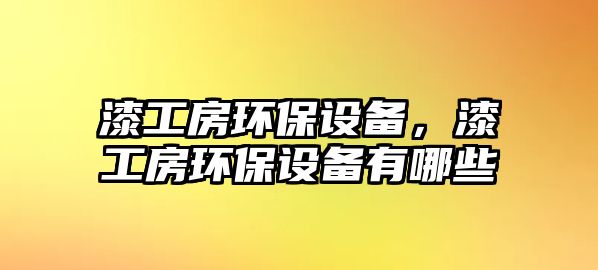 漆工房环保设备，漆工房环保设备有哪些